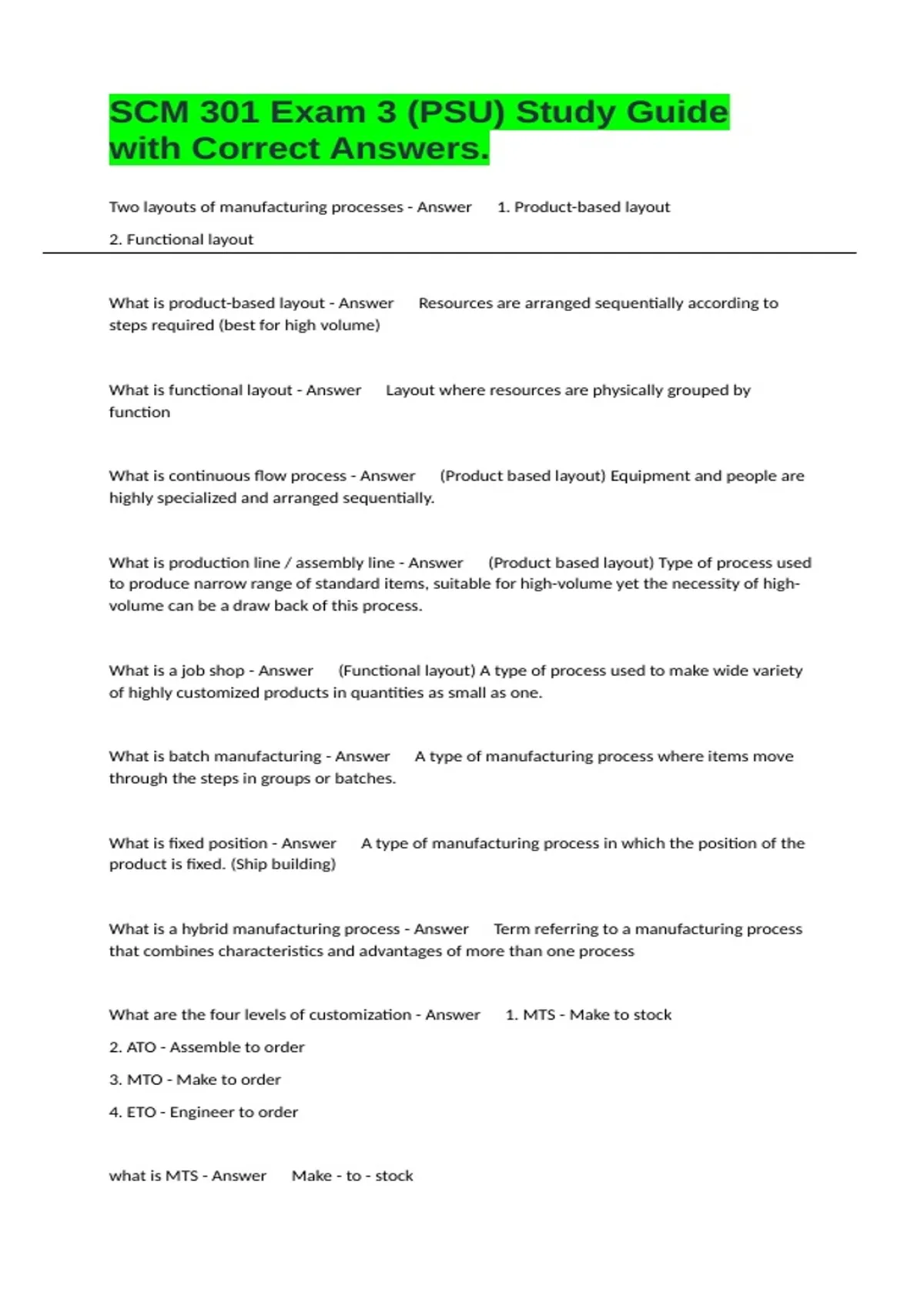 SCM 301 Exam 3 (PSU) Study Guide with Correct Answers.

Two layouts of manufacturing processes - Answer 1. Product-based layout

2. Functional layout

What is product-based layout - Answer Resources are arranged sequentially according to steps required (best for high volume)

What is functional layout - Answer Layout where resources are physically grouped by function

What is continuous flow process - Answer (Product based layout) Equipment and people are highly specialized and arranged sequentially.

What is production line / assembly line - Answer (Product based layout) Type of process used to produce narrow range of standard items, suitable for high-volume yet the necessity of high-volume can be a draw back of this process.

What is a job shop - Answer (Functional layout) A type of process used to make wide variety of highly customized products in quantities as small as one.

What is batch manufacturing - Answer A type of manufacturing process where items move through the steps in groups or batches.

What is fixed position - Answer A type of manufacturing process in which the position of the product is fixed. (Ship building)

What is a hybrid manufacturing process - Answer Term referring to a manufacturing process that combines characteristics and advantages of more than one process

What are the four levels of customization - Answer 1. MTS - Make to stock

2. ATO - Assemble to order

3. MTO - Make to order

4. ETO - Engineer to order

what is MTS - Answer Make - to - stock